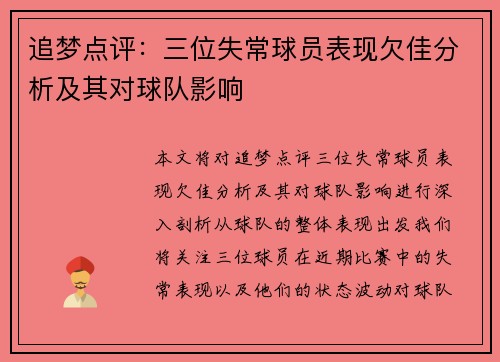 追梦点评：三位失常球员表现欠佳分析及其对球队影响

本文将对追梦点评三位失常球员表现欠佳分析及其对球队影响进行深入剖析从球队的整体表现出发我们将关注三位球员在近期比赛中的失常表现以及他们的状态波动对球队